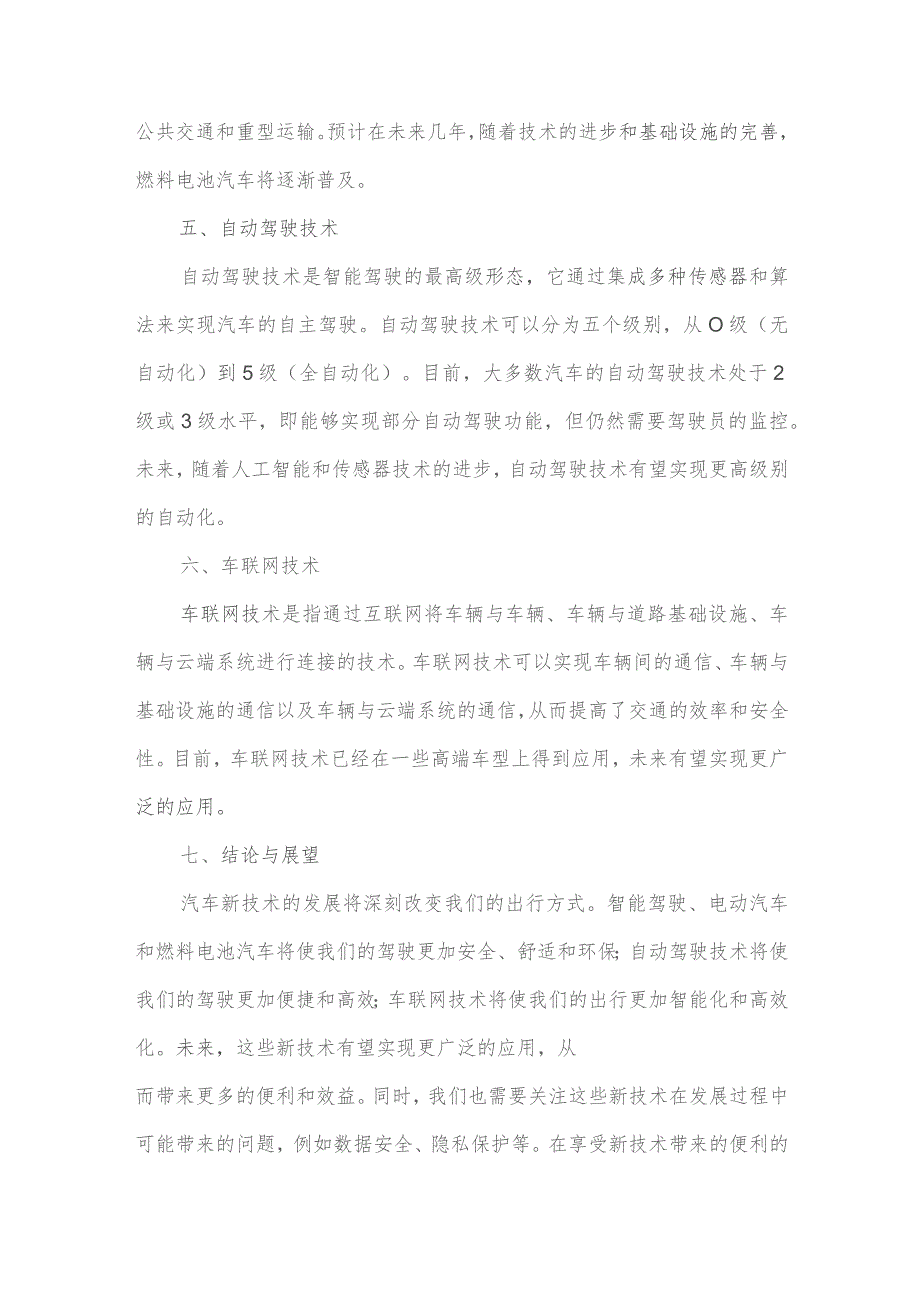 公共交通和重型运输。预计在未来几年,随着技术的进步和基础设施的完善,燃料电池汽车将逐渐普及。

五、自动驾驶技术

自动驾驶技术是智能驾驶的最高级形态，它通过集成多种传感器和算法来实现汽车的自主驾驶。自动驾驶技术可以分为五个级别，从O级（无自动化）到5级（全自动化）。目前，大多数汽车的自动驾驶技术处于2级或3级水平，即能够实现部分自动驾驶功能，但仍然需要驾驶员的监控。未来，随着人工智能和传感器技术的进步，自动驾驶技术有望实现更高级别的自动化。

六、车联网技术

车联网技术是指通过互联网将车辆与车辆、车辆与道路基础设施、车辆与云端系统进行连接的技术。车联网技术可以实现车辆间的通信、车辆与基础设施的通信以及车辆与云端系统的通信,从而提高了交通的效率和安全性。目前，车联网技术已经在一些高端车型上得到应用，未来有望实现更广泛的应用。

七、结论与展望

汽车新技术的发展将深刻改变我们的出行方式。智能驾驶、电动汽车和燃料电池汽车将使我们的驾驶更加安全、舒适和环保;自动驾驶技术将使我们的驾驶更加便捷和高效;车联网技术将使我们的出行更加智能化和高效化。未来，这些新技术有望实现更广泛的应用，从

而带来更多的便利和效益。同时，我们也需要关注这些新技术在发展过程中可能带来的问题，例如数据安全、隐私保护等。在享受新技术带来的便利的